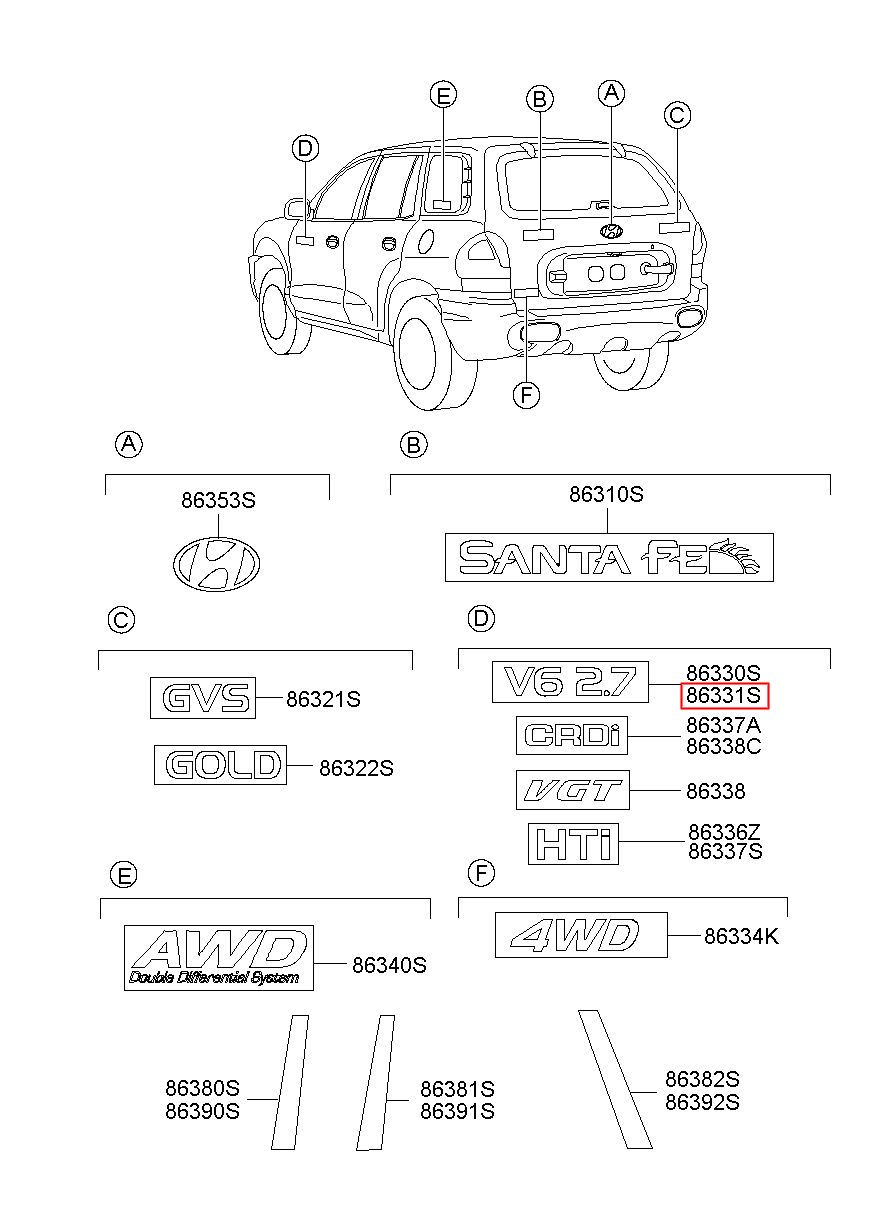 E
B
A
C
D
F

A
86353S

B
86310S
SANTA FE

C
GVS 86321S
GOLD 86322S

D
V6 2.7 86330S 86331S
CRDi 86337A 86338C
VGT 86338
HTi 86336Z 86337S

E
AWD
Double Differential System
86340S

F
4WD 86334K

86380S
86390S
86381S
86391S
86382S
86392S